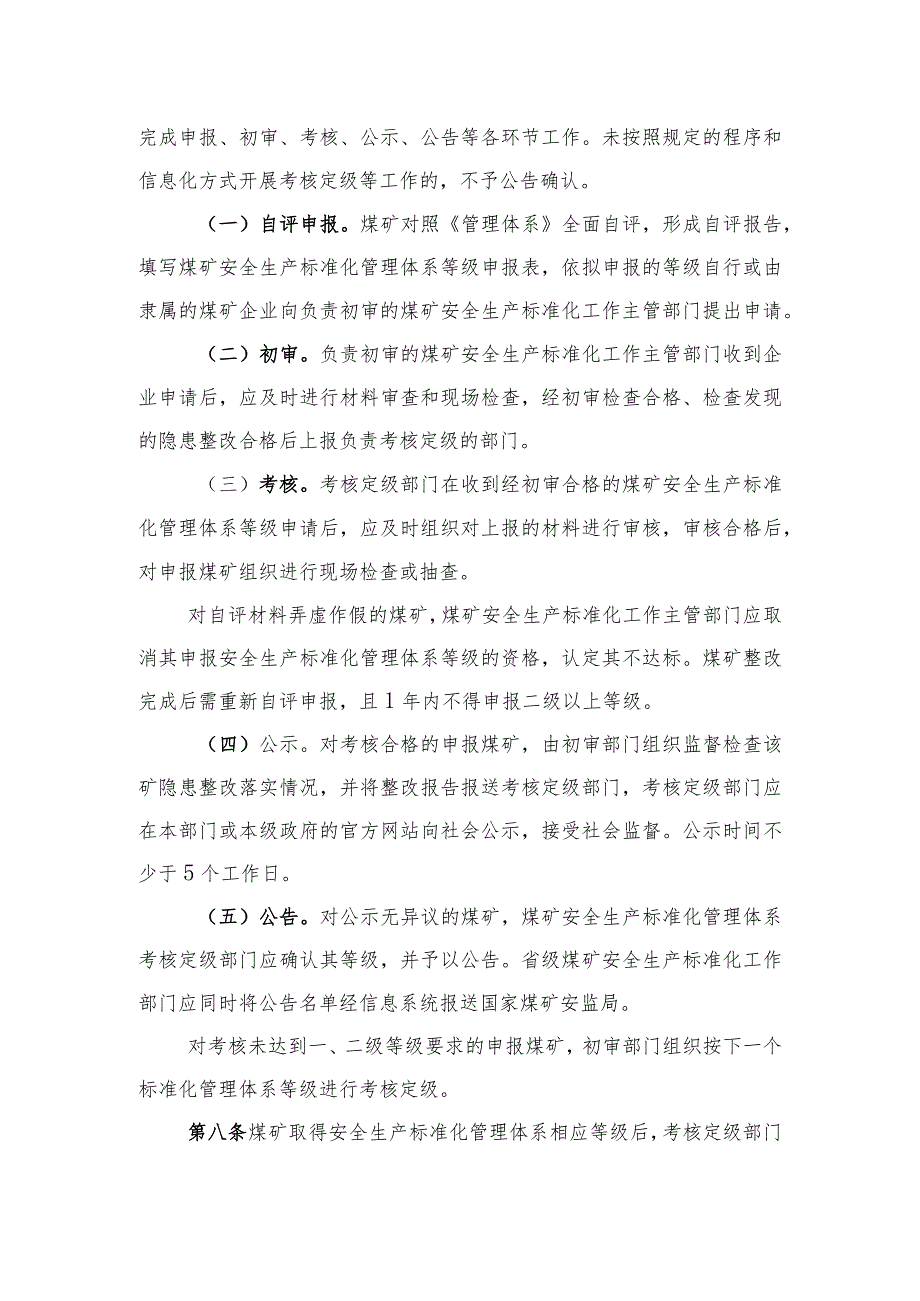 完成申报、初审、考核、公示、公告等各环节工作。未按照规定的程序和信息化方式开展考核定级等工作的，不予公告确认。

（一）自评申报。煤矿对照《管理体系》全面自评，形成自评报告，填写煤矿安全生产标准化管理体系等级申报表，依拟申报的等级自行或由隶属的煤矿企业向负责初审的煤矿安全生产标准化工作主管部门提出申请。

（二）初审。负责初审的煤矿安全生产标准化工作主管部门收到企业申请后，应及时进行材料审查和现场检查，经初审检查合格、检查发现的隐患整改合格后上报负责考核定级的部门。

（三）考核。考核定级部门在收到经初审合格的煤矿安全生产标准化管理体系等级申请后，应及时组织对上报的材料进行审核，审核合格后，对申报煤矿组织进行现场检查或抽查。

对自评材料弄虚作假的煤矿，煤矿安全生产标准化工作主管部门应取消其申报安全生产标准化管理体系等级的资格，认定其不达标。煤矿整改完成后需重新自评申报，且1年内不得申报二级以上等级。

（四）公示。对考核合格的申报煤矿，由初审部门组织监督检查该矿隐患整改落实情况，并将整改报告报送考核定级部门，考核定级部门应在本部门或本级政府的官方网站向社会公示，接受社会监督。公示时间不少于5个工作日。

（五）公告。对公示无异议的煤矿，煤矿安全生产标准化管理体系考核定级部门应确认其等级，并予以公告。省级煤矿安全生产标准化工作部门应同时将公告名单经信息系统报送国家煤矿安监局。

对考核未达到一、二级等级要求的申报煤矿，初审部门组织按下一个标准化管理体系等级进行考核定级。

第八条煤矿取得安全生产标准化管理体系相应等级后，考核定级部门